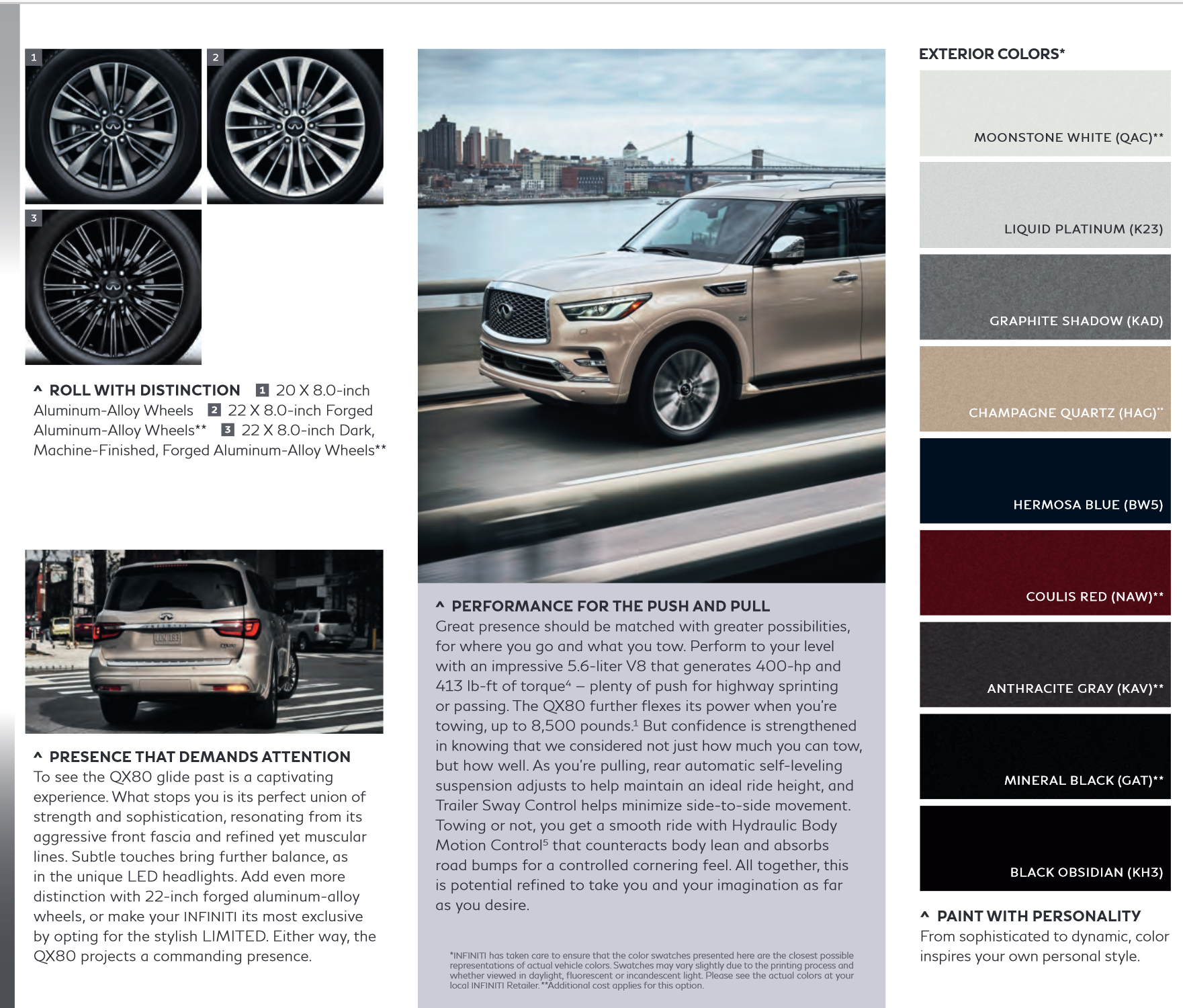 1

2

3

^ ROLL WITH DISTINCTION 1 20 X 8.0-inch Aluminum-Alloy Wheels 2 22 X 8.0-inch Forged Aluminum-Alloy Wheels** 3 22 X 8.0-inch Dark, Machine-Finished, Forged Aluminum-Alloy Wheels**

^ PRESENCE THAT DEMANDS ATTENTION
To see the QX80 glide past is a captivating experience. What stops you is its perfect union of strength and sophistication, resonating from its aggressive front fascia and refined yet muscular lines. Subtle touches bring further balance, as in the unique LED headlights. Add even more distinction with 22-inch forged aluminum-alloy wheels, or make your INFINITI its most exclusive by opting for the stylish LIMITED. Either way, the QX80 projects a commanding presence.

^ PERFORMANCE FOR THE PUSH AND PULL
Great presence should be matched with greater possibilities, for where you go and what you tow. Perform to your level with an impressive 5.6-liter V8 that generates 400-hp and 413 lb-ft of torque$^4$ – plenty of push for highway sprinting or passing. The QX80 further flexes its power when you're towing, up to 8,500 pounds.$^1$ But confidence is strengthened in knowing that we considered not just how much you can tow, but how well. As you're pulling, rear automatic self-leveling suspension adjusts to help maintain an ideal ride height, and Trailer Sway Control helps minimize side-to-side movement. Towing or not, you get a smooth ride with Hydraulic Body Motion Control$^5$ that counteracts body lean and absorbs road bumps for a controlled cornering feel. All together, this is potential refined to take you and your imagination as far as you desire.

*INFINITI has taken care to ensure that the color swatches presented here are the closest possible representations of actual vehicle colors. Swatches may vary slightly due to the printing process and whether viewed in daylight, fluorescent or incandescent light. Please see the actual colors at your local INFINITI Retailer. **Additional cost applies for this option.

EXTERIOR COLORS*

MOONSTONE WHITE (QAC)**

LIQUID PLATINUM (K23)

GRAPHITE SHADOW (KAD)

CHAMPAGNE QUARTZ (HAG)**

HERMOSA BLUE (BW5)

COULIS RED (NAW)**

ANTHRACITE GRAY (KAV)**

MINERAL BLACK (GAT)**

BLACK OBSIDIAN (KH3)

^ PAINT WITH PERSONALITY
From sophisticated to dynamic, color inspires your own personal style.